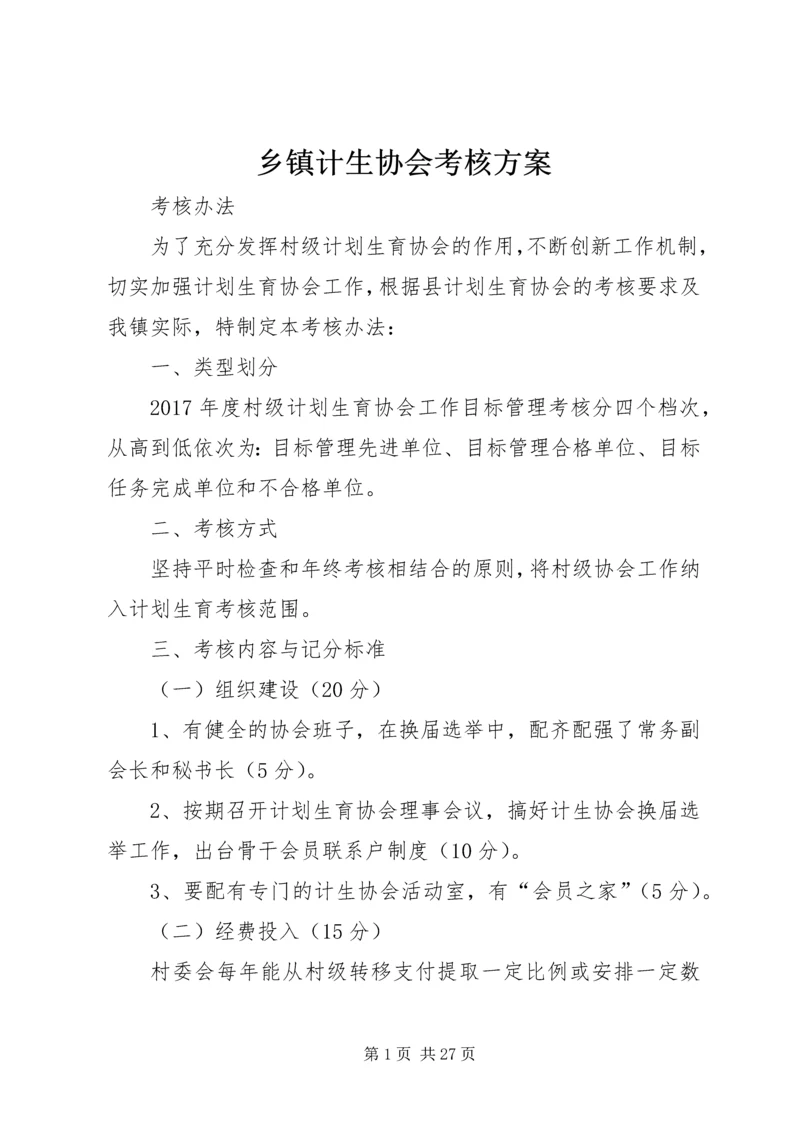 乡镇计生协会考核方案

考核办法

为了充分发挥村级计划生育协会的作用,不断创新工作机制,切实加强计划生育协会工作,根据县计划生育协会的考核要求及我镇实际，特制定本考核办法：

一、类型划分

2017 年度村级计划生育协会工作目标管理考核分四个档次，从高到低依次为：目标管理先进单位、目标管理合格单位、目标任务完成单位和不合格单位。

二、考核方式

坚持平时检查和年终考核相结合的原则,将村级协会工作纳入计划生育考核范围。

三、考核内容与记分标准

（一）组织建设（20 分）

1、有健全的协会班子，在换届选举中，配齐配强了常务副会长和秘书长（5 分）。

2、按期召开计划生育协会理事会议，搞好计生协会换届选举工作，出台骨干会员联系户制度（10 分）。

3、要配有专门的计生协会活动室，有“会员之家”（5 分）。

（二）经费投入（15 分）

村委会每年能从村级转移支付提取一定比例或安排一定数

第 1 页 共 27 页